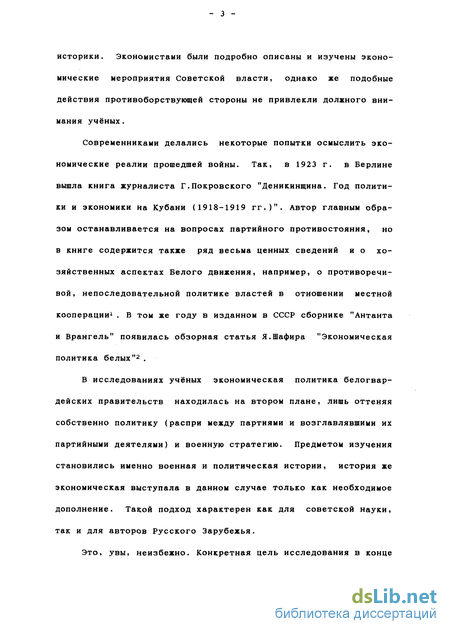 - 3 -

историки. Экономистами были подробно описаны и изучены экономические мероприятия Советской власти, однако же подобные действия противоборствующей стороны не привлекли должного внимания учёных.

Современниками делались некоторые попытки осмыслить экономические реалии прошедшей войны. Так, в 1923 г. в Берлине вышла книга журналиста Г.Покровского "Деникинщина. Год политики и экономики на Кубани (1918-1919 гг.)". Автор главным образом останавливается на вопросах партийного противостояния, но в книге содержится также ряд весьма ценных сведений и о хозяйственных аспектах Белого движения, например, о противоречивой, непоследовательной политике властей в отношении местной кооперации$^1$. В том же году в изданном в СССР сборнике "Антанта и Врангель" появилась обзорная статья Я.Шафира "Экономическая политика белых"$^2$.

В исследованиях учёных экономическая политика белогвардейских правительств находилась на втором плане, лишь оттеняя собственно политику (распри между партиями и возглавлявшими их партийными деятелями) и военную стратегию. Предметом изучения становились именно военная и политическая истории, история же экономическая выступала в данном случае только как необходимое дополнение. Такой подход характерен как для советской науки, так и для авторов Русского Зарубежья.

Это, увы, неизбежно. Конкретная цель исследования в конце

dsLib.net
библиотека диссертаций